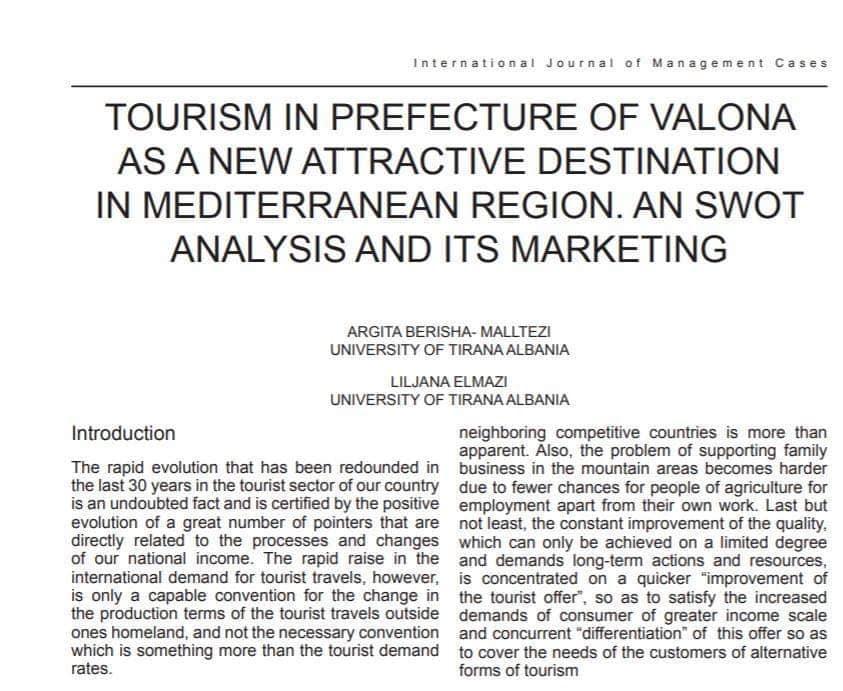 International Journal of Management Cases

TOURISM IN PREFECTURE OF VALONA AS A NEW ATTRACTIVE DESTINATION IN MEDITERRANEAN REGION. AN SWOT ANALYSIS AND ITS MARKETING

ARGITA BERISHA- MALLTEZI
UNIVERSITY OF TIRANA ALBANIA

LILJANA ELMAZI
UNIVERSITY OF TIRANA ALBANIA

Introduction

The rapid evolution that has been redounded in the last 30 years in the tourist sector of our country is an undoubted fact and is certified by the positive evolution of a great number of pointers that are directly related to the processes and changes of our national income. The rapid raise in the international demand for tourist travels, however, is only a capable convention for the change in the production terms of the tourist travels outside ones homeland, and not the necessary convention which is something more than the tourist demand rates.

neighboring competitive countries is more than apparent. Also, the problem of supporting family business in the mountain areas becomes harder due to fewer chances for people of agriculture for employment apart from their own work. Last but not least, the constant improvement of the quality, which can only be achieved on a limited degree and demands long-term actions and resources, is concentrated on a quicker "improvement of the tourist offer", so as to satisfy the increased demands of consumer of greater income scale and concurrent "differentiation" of this offer so as to cover the needs of the customers of alternative forms of tourism